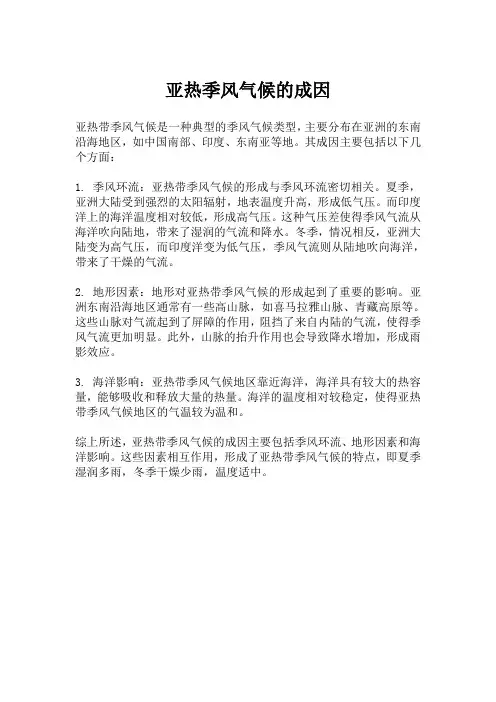 亚热季风气候的成因

亚热带季风气候是一种典型的季风气候类型，主要分布在亚洲的东南沿海地区，如中国南部、印度、东南亚等地。其成因主要包括以下几个方面：

1. 季风环流：亚热带季风气候的形成与季风环流密切相关。夏季，亚洲大陆受到强烈的太阳辐射，地表温度升高，形成低气压。而印度洋上的海洋温度相对较低，形成高气压。这种气压差使得季风气流从海洋吹向陆地，带来了湿润的气流和降水。冬季，情况相反，亚洲大陆变为高气压，而印度洋变为低气压，季风气流则从陆地吹向海洋，带来了干燥的气流。

2. 地形因素：地形对亚热带季风气候的形成起到了重要的影响。亚洲东南沿海地区通常有一些高山脉，如喜马拉雅山脉、青藏高原等。这些山脉对气流起到了屏障的作用，阻挡了来自内陆的气流，使得季风气流更加明显。此外，山脉的抬升作用也会导致降水增加，形成雨影效应。

3. 海洋影响：亚热带季风气候地区靠近海洋，海洋具有较大的热容量，能够吸收和释放大量的热量。海洋的温度相对较稳定，使得亚热带季风气候地区的气温较为温和。

综上所述，亚热带季风气候的成因主要包括季风环流、地形因素和海洋影响。这些因素相互作用，形成了亚热带季风气候的特点，即夏季湿润多雨，冬季干燥少雨，温度适中。